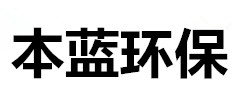 本蓝环保